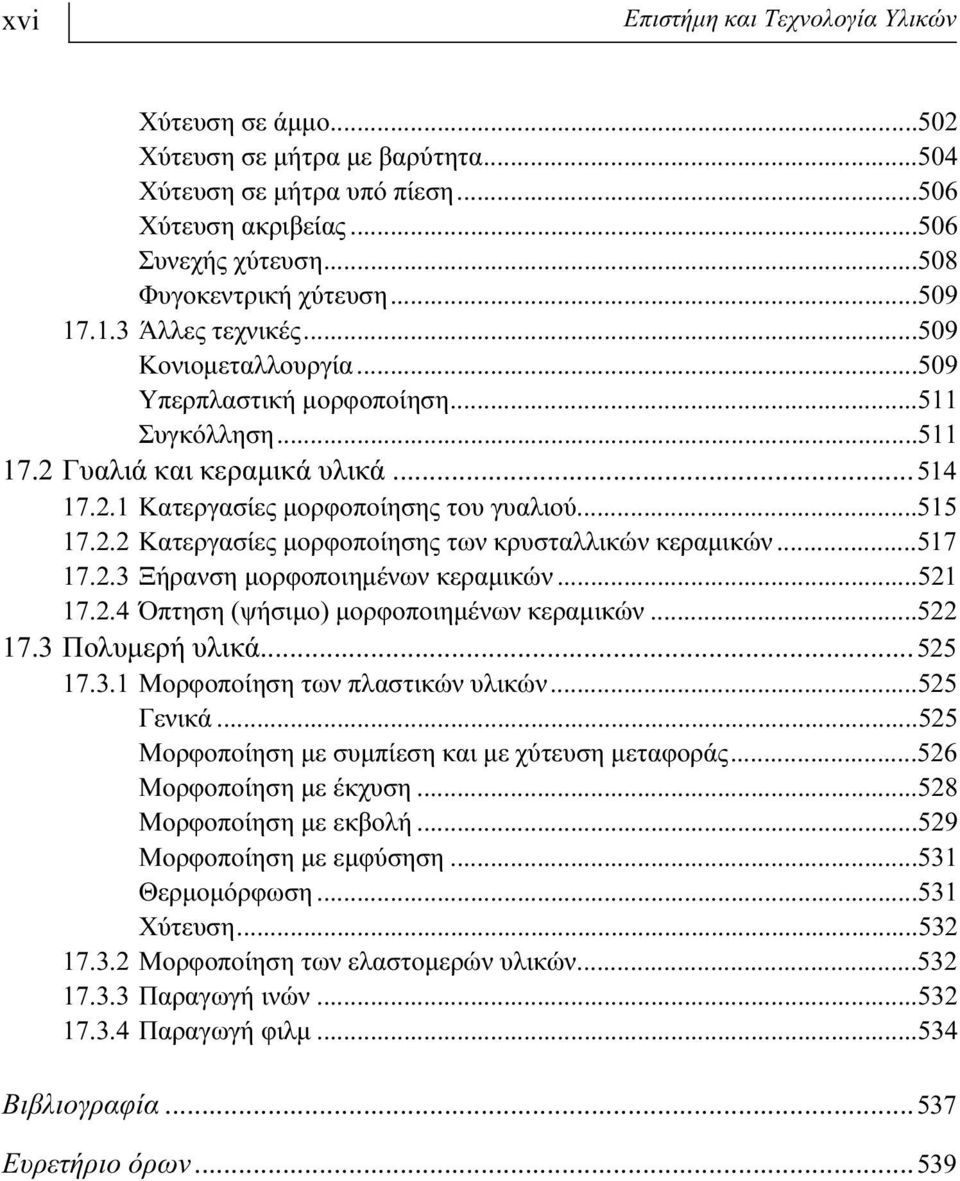 xvi Επιστήμη και Τεχνολογία Υλικών

Χύτευση σε άμμο...502
Χύτευση σε μήτρα με βαρύτητα...504
Χύτευση σε μήτρα υπό πίεση...506
Χύτευση ακριβείας...506
Συνεχής χύτευση...508
Φυγοκεντρική χύτευση...509
17.1.3 Άλλες τεχνικές...509
Κονιομεταλλουργία...509
Υπερπλαστική μορφοποίηση...511
Συγκόλληση...511
17.2 Γυαλιά και κεραμικά υλικά...514
17.2.1 Κατεργασίες μορφοποίησης του γυαλιού...515
17.2.2 Κατεργασίες μορφοποίησης των κρυσταλλικών κεραμικών...517
17.2.3 Ξήρανση μορφοποιημένων κεραμικών...521
17.2.4 Όπτηση (ψήσιμο) μορφοποιημένων κεραμικών...522
17.3 Πολυμερή υλικά...525
17.3.1 Μορφοποίηση των πλαστικών υλικών...525
Γενικά...525
Μορφοποίηση με συμπίεση και με χύτευση μεταφοράς...526
Μορφοποίηση με έκχυση...528
Μορφοποίηση με εκβολή...529
Μορφοποίηση με εμφύσηση...531
Θερμομόρφωση...531
Χύτευση...532
17.3.2 Μορφοποίηση των ελαστομερών υλικών...532
17.3.3 Παραγωγή ινών...532
17.3.4 Παραγωγή φιλμ...534

Βιβλιογραφία...537

Ευρετήριο όρων...539